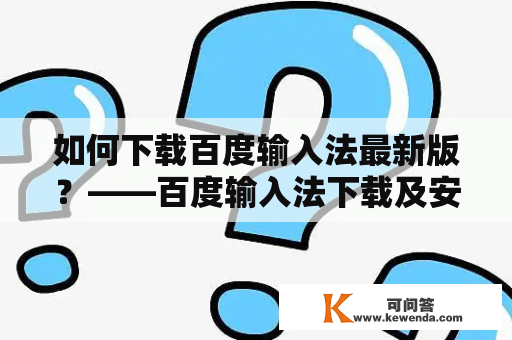 如何下载百度输入法最新版？——百度输入法下载及安

K 可问答
www.kewenda.com